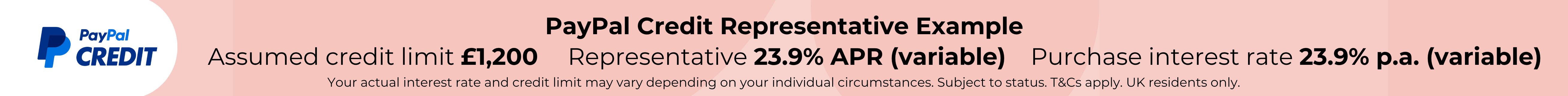 PayPal CREDIT

PayPal Credit Representative Example

Assumed credit limit £1,200 Representative 23.9% APR (variable) Purchase interest rate 23.9% p.a. (variable)

Your actual interest rate and credit limit may vary depending on your individual circumstances. Subject to status. T&Cs apply. UK residents only.